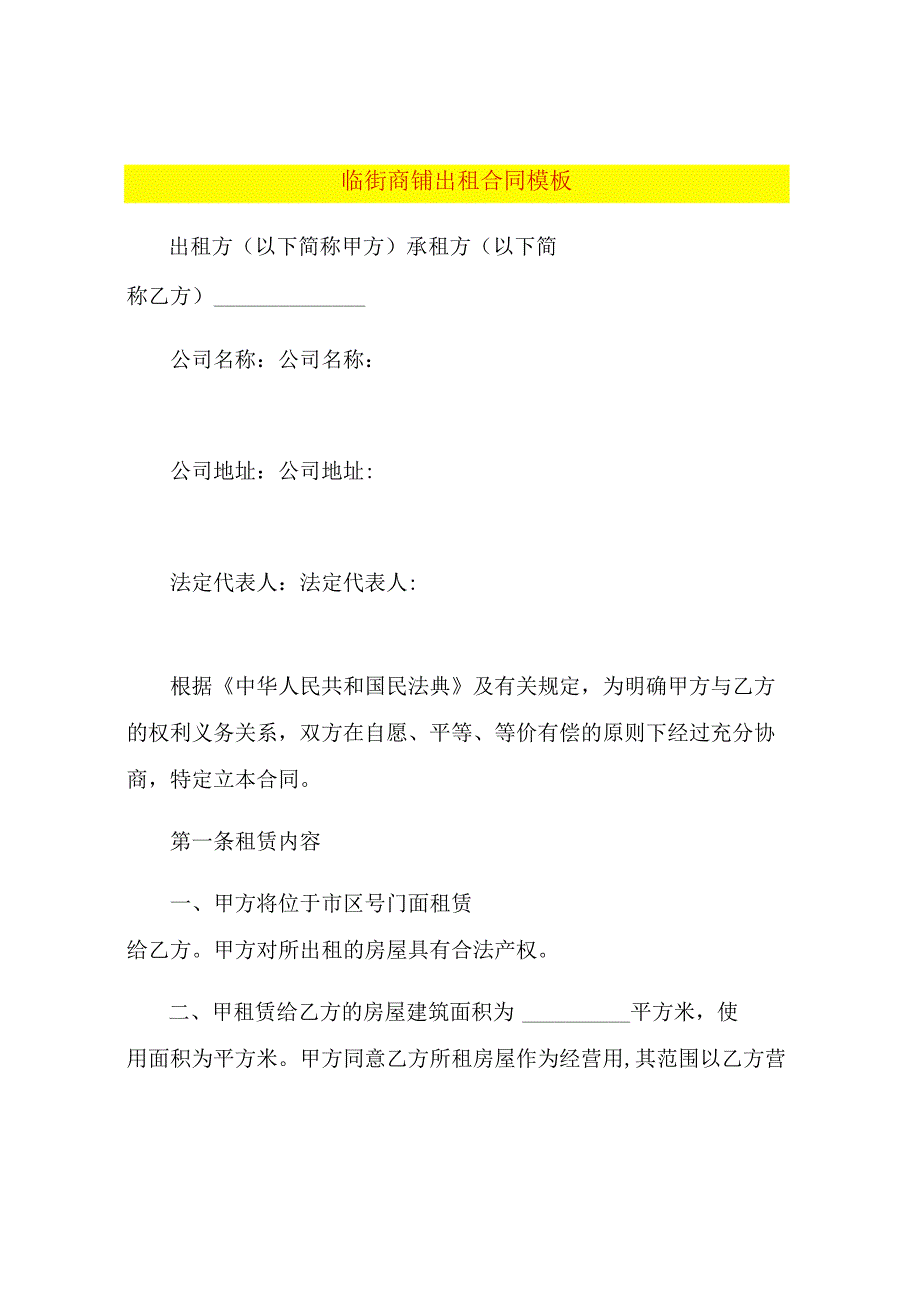 临街商铺出租合同模板

出租方（以下简称甲方）承租方（以下简称乙方）______________

公司名称：公司名称：

公司地址：公司地址：

法定代表人：法定代表人：

根据《中华人民共和国民法典》及有关规定，为明确甲方与乙方的权利义务关系，双方在自愿、平等、等价有偿的原则下经过充分协商，特定立本合同。

第一条租赁内容

一、甲方将位于市区号门面租赁给乙方。甲方对所出租的房屋具有合法产权。

二、甲租赁给乙方的房屋建筑面积为 __________平方米，使用面积为平方米。甲方同意乙方所租房屋作为经营用，其范围以乙方营